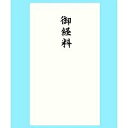 御経料